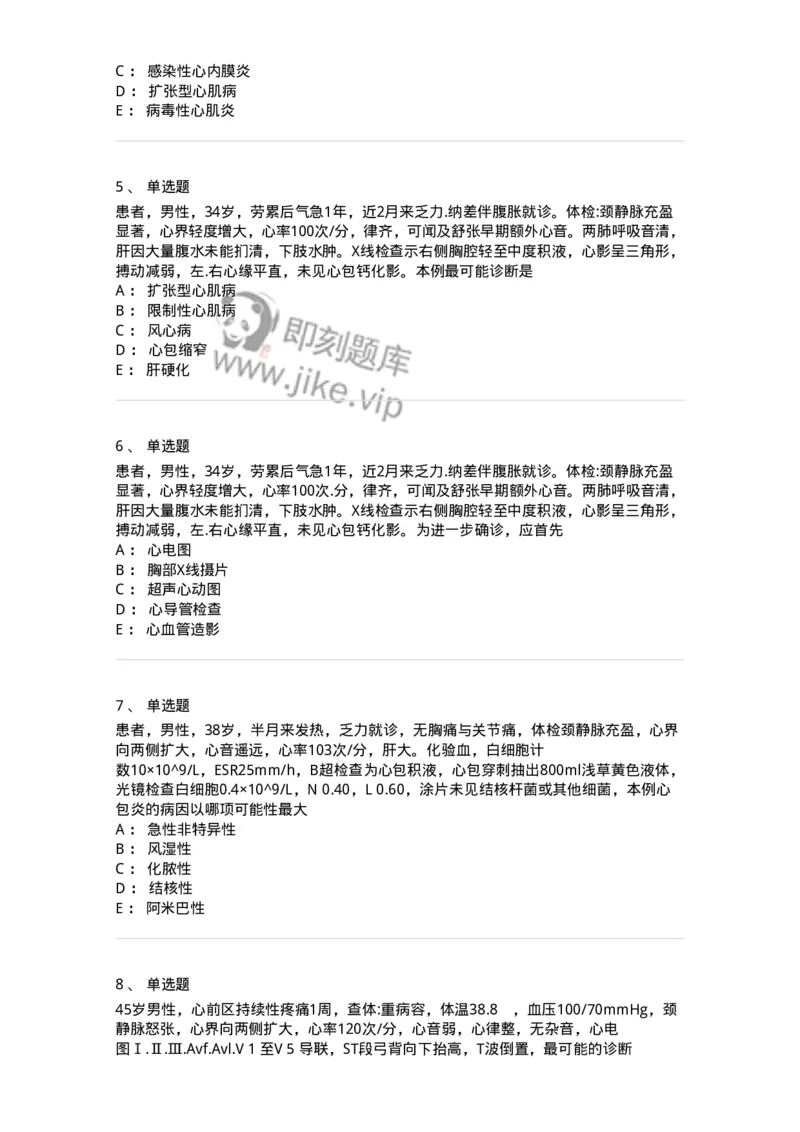 C： 感染性心内膜炎
D： 扩张型心肌病
E： 病毒性心肌炎

5、 单选题
患者，男性，34岁，劳累后气急1年，近2月来乏力.纳差伴腹胀就诊。体检:颈静脉充盈显著，心界轻度增大，心率100次/分，律齐，可闻及舒张早期额外心音。两肺呼吸音清，肝因大量腹水未能扪清，下肢水肿。X线检查示右侧胸腔轻至中度积液，心影呈三角形，搏动减弱，左.右心缘平直，未见心包钙化影。本例最可能诊断是
A： 扩张型心肌病
B： 限制性心肌病
C： 风心病
D： 心包缩窄
E： 肝硬化

即刻题库
www.jike.vip

6、 单选题
患者，男性，34岁，劳累后气急1年，近2月来乏力.纳差伴腹胀就诊。体检:颈静脉充盈显著，心界轻度增大，心率100次.分，律齐，可闻及舒张早期额外心音。两肺呼吸音清，肝因大量腹水未能扪清，下肢水肿。X线检查示右侧胸腔轻至中度积液，心影呈三角形，搏动减弱，左.右心缘平直，未见心包钙化影。为进一步确诊，应首先
A： 心电图
B： 胸部X线摄片
C： 超声心动图
D： 心导管检查
E： 心血管造影

7、 单选题
患者，男性，38岁，半月来发热，乏力就诊，无胸痛与关节痛，体检颈静脉充盈，心界向两侧扩大，心音遥远，心率103次/分，肝大。化验血，白细胞计数10×10^9/L，ESR25mm/h，B超检查为心包积液，心包穿刺抽出800ml浅草黄色液体，光镜检查白细胞0.4×10^9/L，N 0.40，L 0.60，涂片未见结核杆菌或其他细菌，本例心包炎的病因以哪项可能性最大
A： 急性非特异性
B： 风湿性
C： 化脓性
D： 结核性
E： 阿米巴性

8、 单选题
45岁男性，心前区持续性疼痛1周，查体:重病容，体温38.8 ，血压100/70mmHg，颈静脉怒张，心界向两侧扩大，心率120次/分，心音弱，心律整，无杂音，心电图Ⅰ.Ⅱ.Ⅲ.Avf.Avl.V 1 至V 5 导联，ST段弓背向下抬高，T波倒置，最可能的诊断